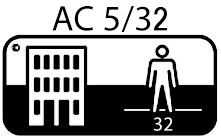 AC 5/32

32